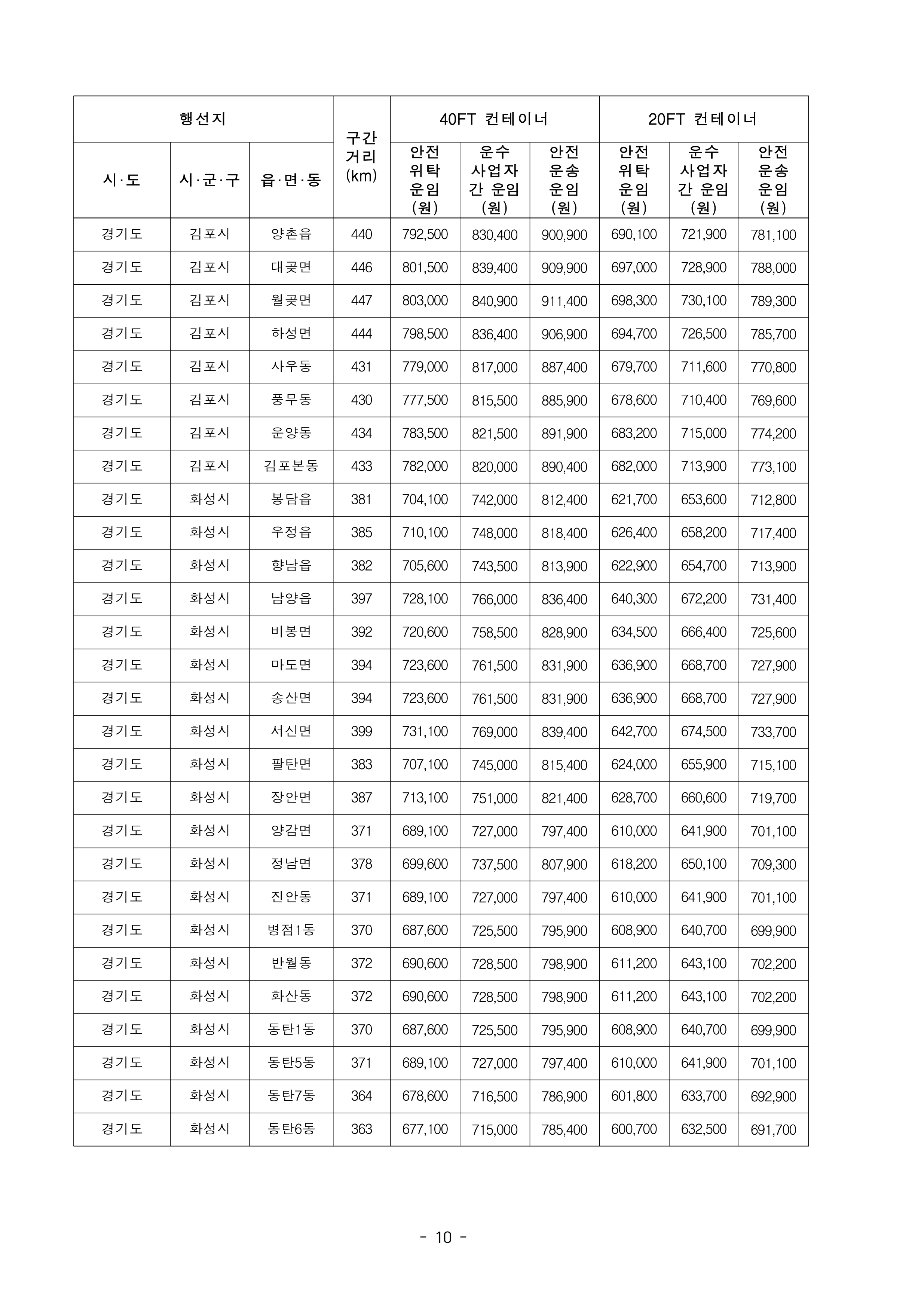 | 행선지 | | | 구간 거리 (km) | 40FT 컨테이너 | | | 20FT 컨테이너 | | |
|---|---|---|---|---|---|---|---|---|---|
| 시·도 | 시·군·구 | 읍·면·동 | | 안전 위탁 운임 (원) | 운수 사업자 간 운임 (원) | 안전 운송 운임 (원) | 안전 위탁 운임 (원) | 운수 사업자 간 운임 (원) | 안전 운송 운임 (원) |
| 경기도 | 김포시 | 양촌읍 | 440 | 792,500 | 830,400 | 900,900 | 690,100 | 721,900 | 781,100 |
| 경기도 | 김포시 | 대곶면 | 446 | 801,500 | 839,400 | 909,900 | 697,000 | 728,900 | 788,000 |
| 경기도 | 김포시 | 월곶면 | 447 | 803,000 | 840,900 | 911,400 | 698,300 | 730,100 | 789,300 |
| 경기도 | 김포시 | 하성면 | 444 | 798,500 | 836,400 | 906,900 | 694,700 | 726,500 | 785,700 |
| 경기도 | 김포시 | 사우동 | 431 | 779,000 | 817,000 | 887,400 | 679,700 | 711,600 | 770,800 |
| 경기도 | 김포시 | 풍무동 | 430 | 777,500 | 815,500 | 885,900 | 678,600 | 710,400 | 769,600 |
| 경기도 | 김포시 | 운양동 | 434 | 783,500 | 821,500 | 891,900 | 683,200 | 715,000 | 774,200 |
| 경기도 | 김포시 | 김포본동 | 433 | 782,000 | 820,000 | 890,400 | 682,000 | 713,900 | 773,100 |
| 경기도 | 화성시 | 봉담읍 | 381 | 704,100 | 742,000 | 812,400 | 621,700 | 653,600 | 712,800 |
| 경기도 | 화성시 | 우정읍 | 385 | 710,100 | 748,000 | 818,400 | 626,400 | 658,200 | 717,400 |
| 경기도 | 화성시 | 향남읍 | 382 | 705,600 | 743,500 | 813,900 | 622,900 | 654,700 | 713,900 |
| 경기도 | 화성시 | 남양읍 | 397 | 728,100 | 766,000 | 836,400 | 640,300 | 672,200 | 731,400 |
| 경기도 | 화성시 | 비봉면 | 392 | 720,600 | 758,500 | 828,900 | 634,500 | 666,400 | 725,600 |
| 경기도 | 화성시 | 마도면 | 394 | 723,600 | 761,500 | 831,900 | 636,900 | 668,700 | 727,900 |
| 경기도 | 화성시 | 송산면 | 394 | 723,600 | 761,500 | 831,900 | 636,900 | 668,700 | 727,900 |
| 경기도 | 화성시 | 서신면 | 399 | 731,100 | 769,000 | 839,400 | 642,700 | 674,500 | 733,700 |
| 경기도 | 화성시 | 팔탄면 | 383 | 707,100 | 745,000 | 815,400 | 624,000 | 655,900 | 715,100 |
| 경기도 | 화성시 | 장안면 | 387 | 713,100 | 751,000 | 821,400 | 628,700 | 660,600 | 719,700 |
| 경기도 | 화성시 | 양감면 | 371 | 689,100 | 727,000 | 797,400 | 610,000 | 641,900 | 701,100 |
| 경기도 | 화성시 | 정남면 | 378 | 699,600 | 737,500 | 807,900 | 618,200 | 650,100 | 709,300 |
| 경기도 | 화성시 | 진안동 | 371 | 689,100 | 727,000 | 797,400 | 610,000 | 641,900 | 701,100 |
| 경기도 | 화성시 | 병점1동 | 370 | 687,600 | 725,500 | 795,900 | 608,900 | 640,700 | 699,900 |
| 경기도 | 화성시 | 반월동 | 372 | 690,600 | 728,500 | 798,900 | 611,200 | 643,100 | 702,200 |
| 경기도 | 화성시 | 화산동 | 372 | 690,600 | 728,500 | 798,900 | 611,200 | 643,100 | 702,200 |
| 경기도 | 화성시 | 동탄1동 | 370 | 687,600 | 725,500 | 795,900 | 608,900 | 640,700 | 699,900 |
| 경기도 | 화성시 | 동탄5동 | 371 | 689,100 | 727,000 | 797,400 | 610,000 | 641,900 | 701,100 |
| 경기도 | 화성시 | 동탄7동 | 364 | 678,600 | 716,500 | 786,900 | 601,800 | 633,700 | 692,900 |
| 경기도 | 화성시 | 동탄6동 | 363 | 677,100 | 715,000 | 785,400 | 600,700 | 632,500 | 691,700 |

- 10 -